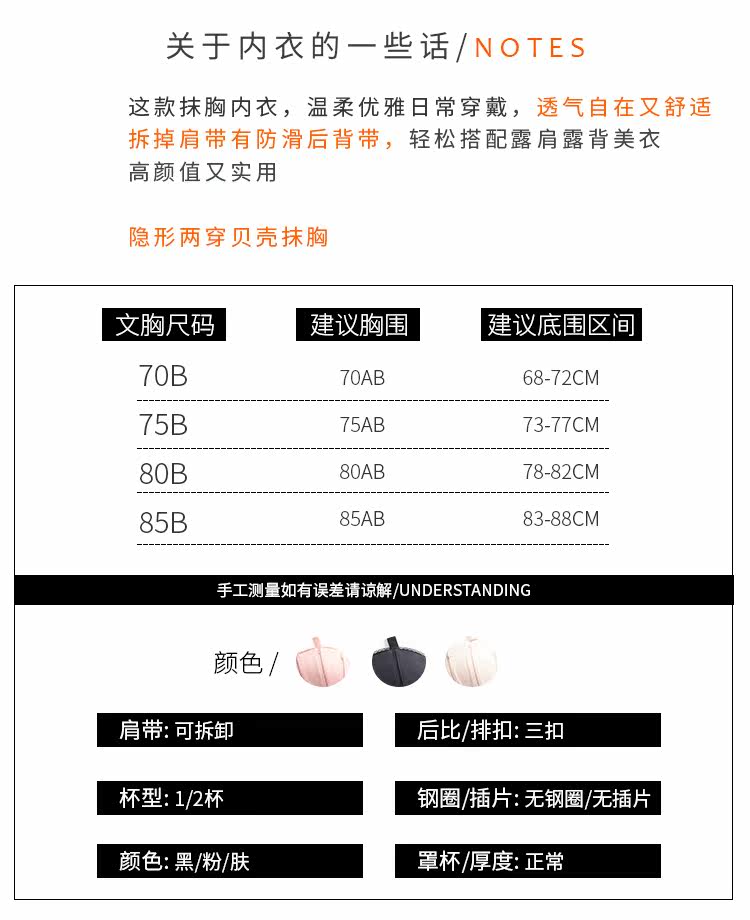 关于内衣的一些话/NOTES

这款抹胸内衣，温柔优雅日常穿戴，透气自在又舒适
拆掉肩带有防滑后背带，轻松搭配露肩露背美衣
高颜值又实用

隐形两穿贝壳抹胸

| 文胸尺码 | 建议胸围 | 建议底围区间 |
|---|---|---|
| 70B | 70AB | 68-72CM |
| 75B | 75AB | 73-77CM |
| 80B | 80AB | 78-82CM |
| 85B | 85AB | 83-88CM |

手工测量如有误差请谅解/UNDERSTANDING

颜色 /

肩带: 可拆卸

后比/排扣: 三扣

杯型: 1/2杯

钢圈/插片: 无钢圈/无插片

颜色: 黑/粉/肤

罩杯/厚度: 正常